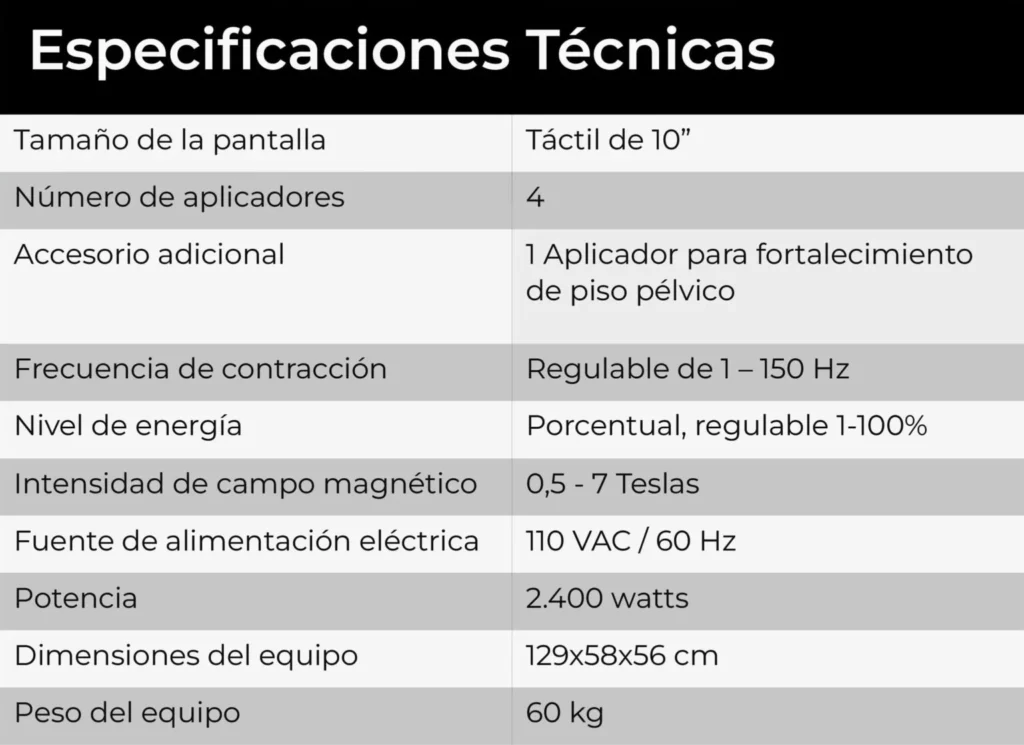 Especificaciones Técnicas

| | |
|---|---|
| Tamaño de la pantalla | Táctil de 10” |
| Número de aplicadores | 4 |
| Accesorio adicional | 1 Aplicador para fortalecimiento de piso pélvico |
| Frecuencia de contracción | Regulable de 1 – 150 Hz |
| Nivel de energía | Porcentual, regulable 1-100% |
| Intensidad de campo magnético | 0,5 - 7 Teslas |
| Fuente de alimentación eléctrica | 110 VAC / 60 Hz |
| Potencia | 2.400 watts |
| Dimensiones del equipo | 129x58x56 cm |
| Peso del equipo | 60 kg |